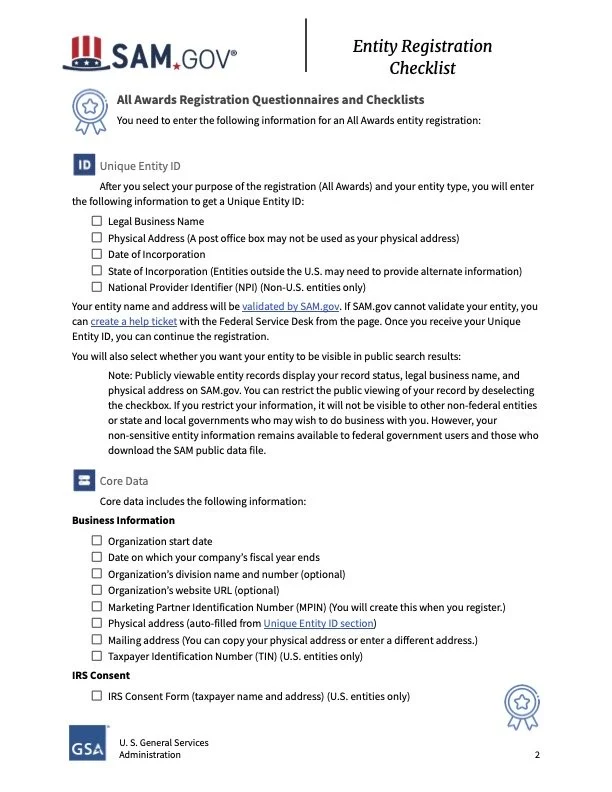 SAM.GOV®

Entity Registration Checklist

All Awards Registration Questionnaires and Checklists
You need to enter the following information for an All Awards entity registration:

ID Unique Entity ID

After you select your purpose of the registration (All Awards) and your entity type, you will enter the following information to get a Unique Entity ID:

☐ Legal Business Name
☐ Physical Address (A post office box may not be used as your physical address)
☐ Date of Incorporation
☐ State of Incorporation (Entities outside the U.S. may need to provide alternate information)
☐ National Provider Identifier (NPI) (Non-U.S. entities only)

Your entity name and address will be validated by SAM.gov. If SAM.gov cannot validate your entity, you can create a help ticket with the Federal Service Desk from the page. Once you receive your Unique Entity ID, you can continue the registration.

You will also select whether you want your entity to be visible in public search results:

Note: Publicly viewable entity records display your record status, legal business name, and physical address on SAM.gov. You can restrict the public viewing of your record by deselecting the checkbox. If you restrict your information, it will not be visible to other non-federal entities or state and local governments who may wish to do business with you. However, your non-sensitive entity information remains available to federal government users and those who download the SAM public data file.

Core Data

Core data includes the following information:

Business Information

☐ Organization start date
☐ Date on which your company's fiscal year ends
☐ Organization's division name and number (optional)
☐ Organization's website URL (optional)
☐ Marketing Partner Identification Number (MPIN) (You will create this when you register.)
☐ Physical address (auto-filled from Unique Entity ID section)
☐ Mailing address (You can copy your physical address or enter a different address.)
☐ Taxpayer Identification Number (TIN) (U.S. entities only)

IRS Consent

☐ IRS Consent Form (taxpayer name and address) (U.S. entities only)

GSA U. S. General Services Administration

2